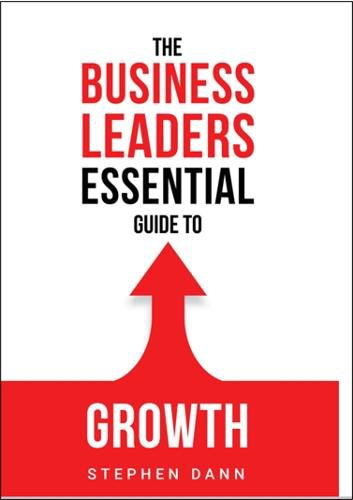 THE
BUSINESS
LEADERS
ESSENTIAL
GUIDE TO

GROWTH

STEPHEN DANN